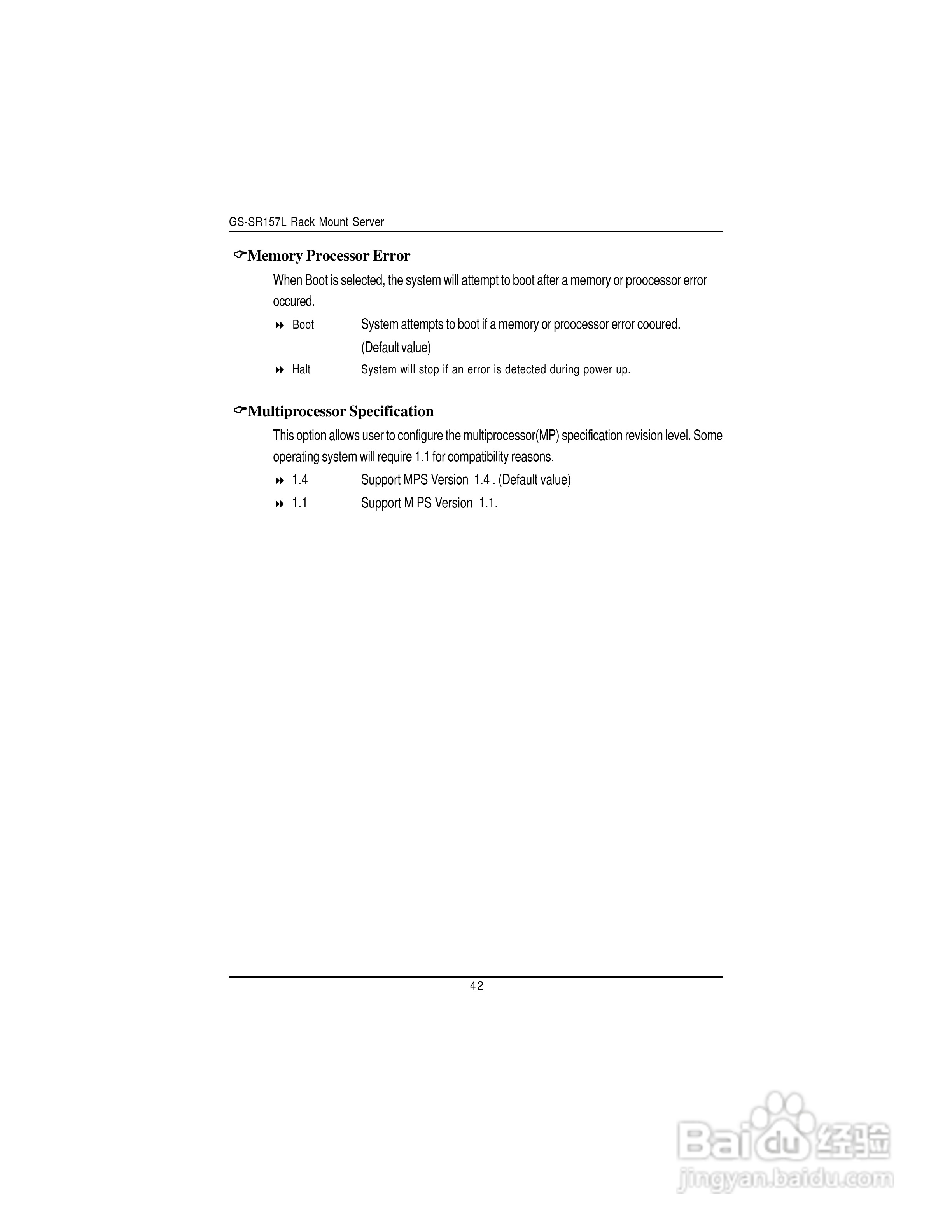 GS-SR157L Rack Mount Server

Memory Processor Error

When Boot is selected, the system will attempt to boot after a memory or proocessor error occured.

Boot System attempts to boot if a memory or proocessor error cooured. (Default value)

Halt System will stop if an error is detected during power up.

Multiprocessor Specification

This option allows user to configure the multiprocessor(MP) specification revision level. Some operating system will require 1.1 for compatibility reasons.

1.4 Support MPS Version 1.4 . (Default value)

1.1 Support M PS Version 1.1.

42

Baidu 经验
jingyan.baidu.com